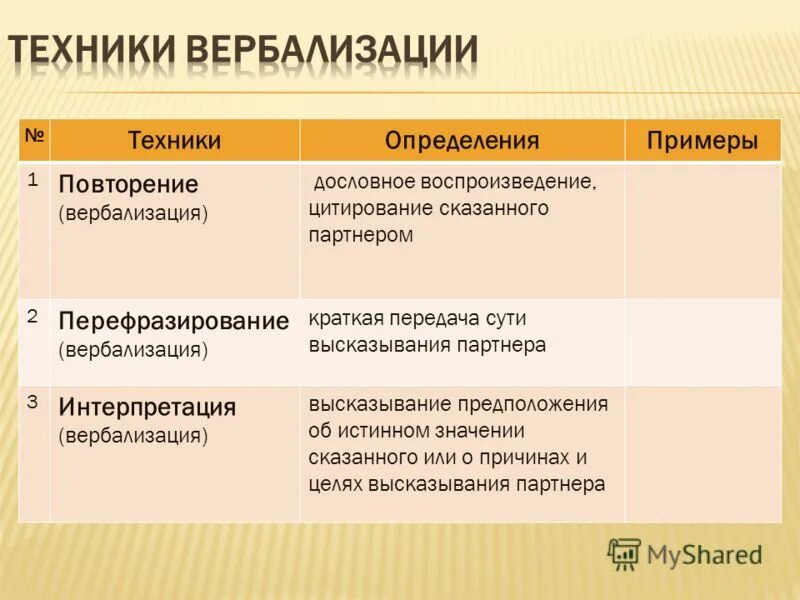 ТЕХНИКИ ВЕРБАЛИЗАЦИИ

| № | Техники | Определения | Примеры |
|---|---|---|---|
| 1 | Повторение (вербализация) | дословное воспроизведение, цитирование сказанного партнером | |
| 2 | Перефразирование (вербализация) | краткая передача сути высказывания партнера | |
| 3 | Интерпретация (вербализация) | высказывание предположения об истинном значении сказанного или о причинах и целях высказывания партнера | |

MyShared